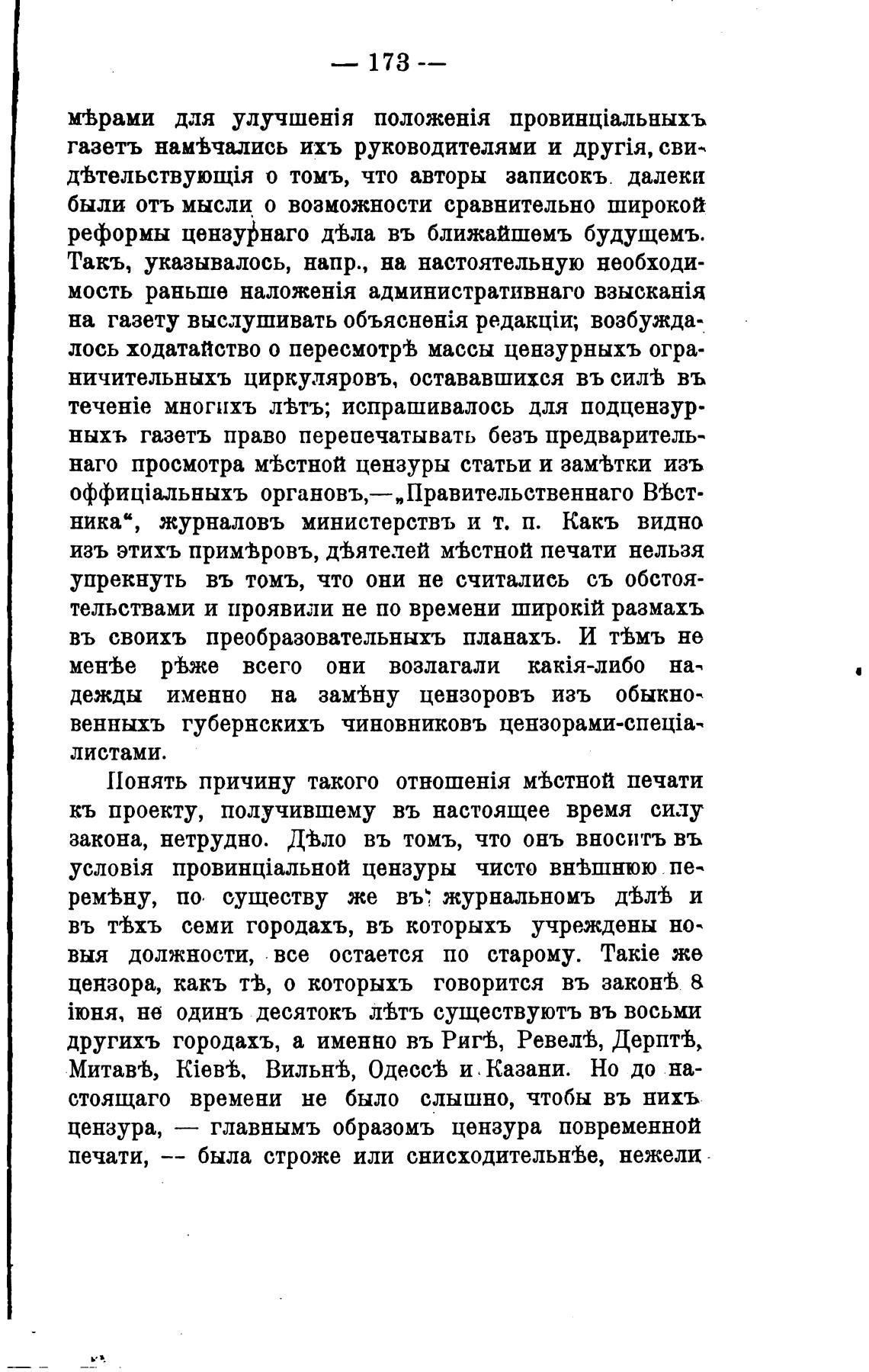 — 173 —

мѣрами для улучшенія положенія провинціальныхъ газетъ намѣчались ихъ руководителями и другія, свидѣтельствующія о томъ, что авторы записокъ далеки были отъ мысли о возможности сравнительно широкой реформы цензурнаго дѣла въ ближайшемъ будущемъ. Такъ, указывалось, напр., на настоятельную необходимость раньше наложенія административнаго взысканія на газету выслушивать объясненія редакціи; возбуждалось ходатайство о пересмотрѣ массы цензурныхъ ограничительныхъ циркуляровъ, остававшихся въ силѣ въ теченіе многихъ лѣтъ; испрашивалось для подцензурныхъ газетъ право перепечатывать безъ предварительнаго просмотра мѣстной цензуры статьи и замѣтки изъ оффиціальныхъ органовъ,—„Правительственнаго Вѣстника“, журналовъ министерствъ и т. п. Какъ видно изъ этихъ примѣровъ, дѣятелей мѣстной печати нельзя упрекнуть въ томъ, что они не считались съ обстоятельствами и проявили не по времени широкій размахъ въ своихъ преобразовательныхъ планахъ. И тѣмъ не менѣе рѣже всего они возлагали какія-либо надежды именно на замѣну цензоровъ изъ обыкновенныхъ губернскихъ чиновниковъ цензорами-спеціалистами.

Понять причину такого отношенія мѣстной печати къ проекту, получившему въ настоящее время силу закона, нетрудно. Дѣло въ томъ, что онъ вноситъ въ условія провинціальной цензуры чисто внѣшнюю перемѣну, по существу же въ журнальномъ дѣлѣ и въ тѣхъ семи городахъ, въ которыхъ учреждены новыя должности, все остается по старому. Такіе же цензора, какъ тѣ, о которыхъ говорится въ законѣ 8 іюня, не одинъ десятокъ лѣтъ существуютъ въ восьми другихъ городахъ, а именно въ Ригѣ, Ревелѣ, Дерптѣ, Митавѣ, Кіевѣ, Вильнѣ, Одессѣ и Казани. Но до настоящаго времени не было слышно, чтобы въ нихъ цензура, — главнымъ образомъ цензура повременной печати, -- была строже или снисходительнѣе, нежели